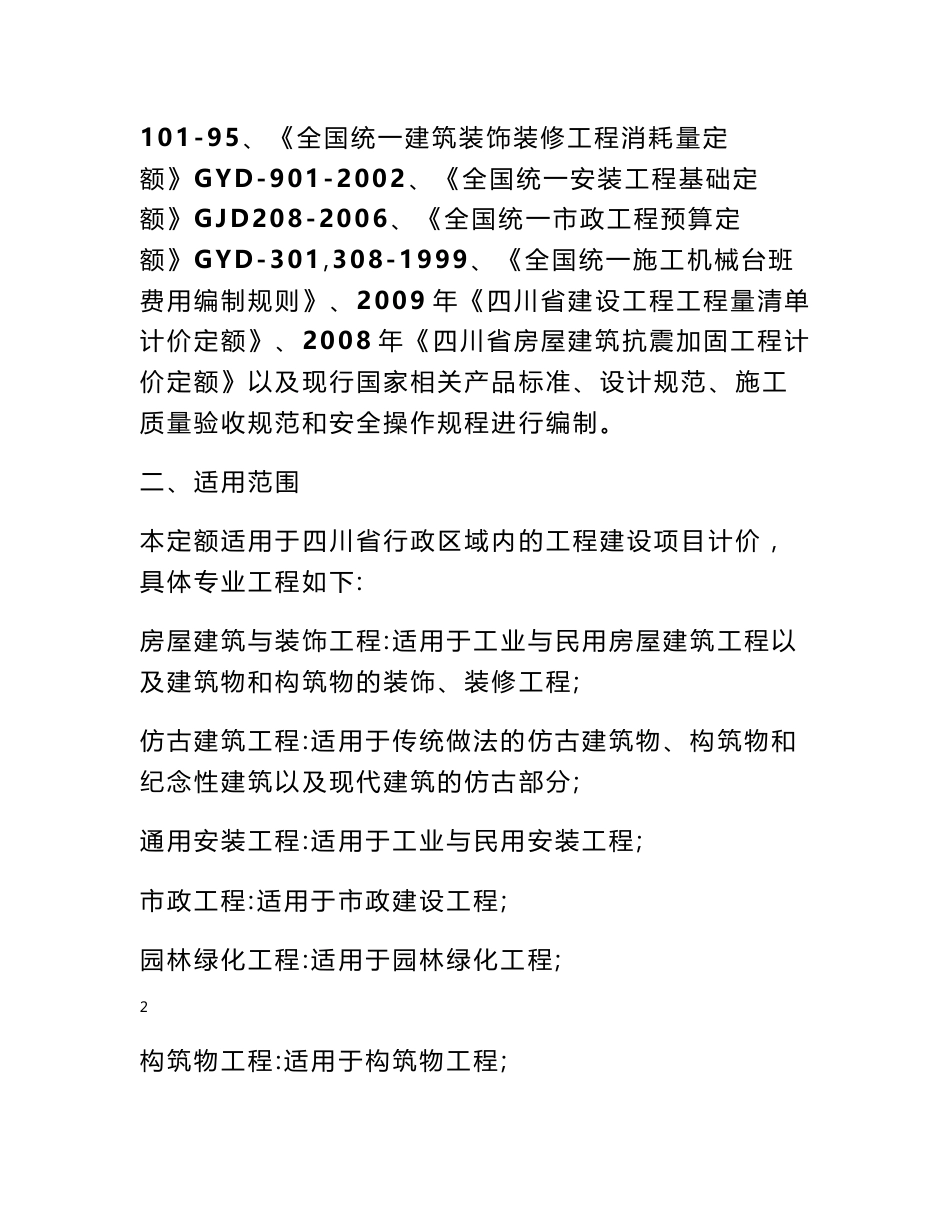 101-95、《全国统一建筑装饰装修工程消耗量定额》GYD-901-2002、《全国统一安装工程基础定额》GJD208-2006、《全国统一市政工程预算定额》GYD-301,308-1999、《全国统一施工机械台班费用编制规则》、2009 年《四川省建设工程工程量清单计价定额》、2008 年《四川省房屋建筑抗震加固工程计价定额》以及现行国家相关产品标准、设计规范、施工质量验收规范和安全操作规程进行编制。

二、适用范围

本定额适用于四川省行政区域内的工程建设项目计价，具体专业工程如下:

房屋建筑与装饰工程:适用于工业与民用房屋建筑工程以及建筑物和构筑物的装饰、装修工程;

仿古建筑工程:适用于传统做法的仿古建筑物、构筑物和纪念性建筑以及现代建筑的仿古部分;

通用安装工程:适用于工业与民用安装工程;

市政工程:适用于市政建设工程;

园林绿化工程:适用于园林绿化工程;

2

构筑物工程:适用于构筑物工程;